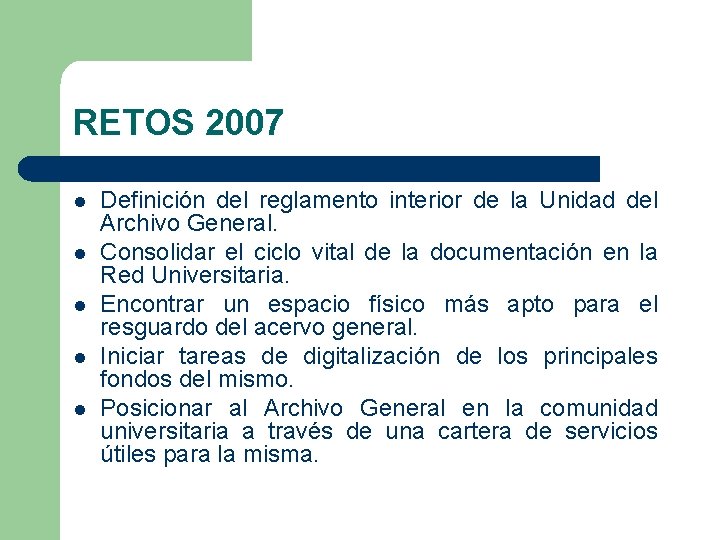 RETOS 2007

- Definición del reglamento interior de la Unidad del Archivo General.
- Consolidar el ciclo vital de la documentación en la Red Universitaria.
- Encontrar un espacio físico más apto para el resguardo del acervo general.
- Iniciar tareas de digitalización de los principales fondos del mismo.
- Posicionar al Archivo General en la comunidad universitaria a través de una cartera de servicios útiles para la misma.